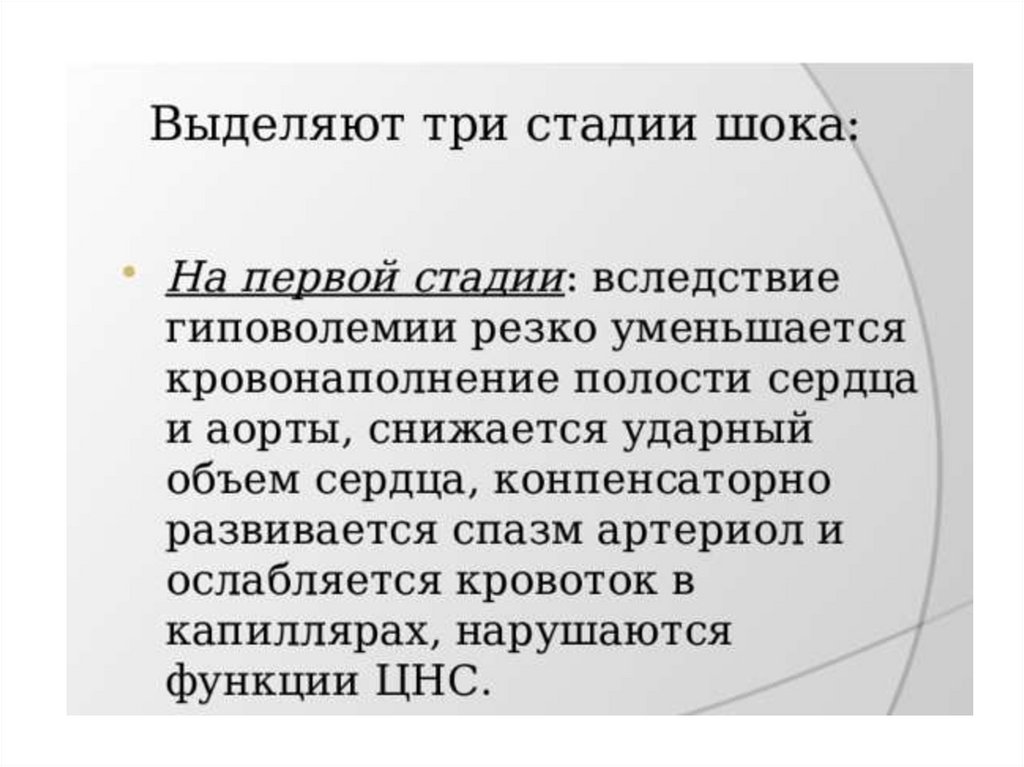 Выделяют три стадии шока:

• На первой стадии: вследствие гиповолемии резко уменьшается кровонаполнение полости сердца и аорты, снижается ударный объем сердца, конпенсаторно развивается спазм артериол и ослабляется кровоток в капиллярах, нарушаются функции ЦНС.